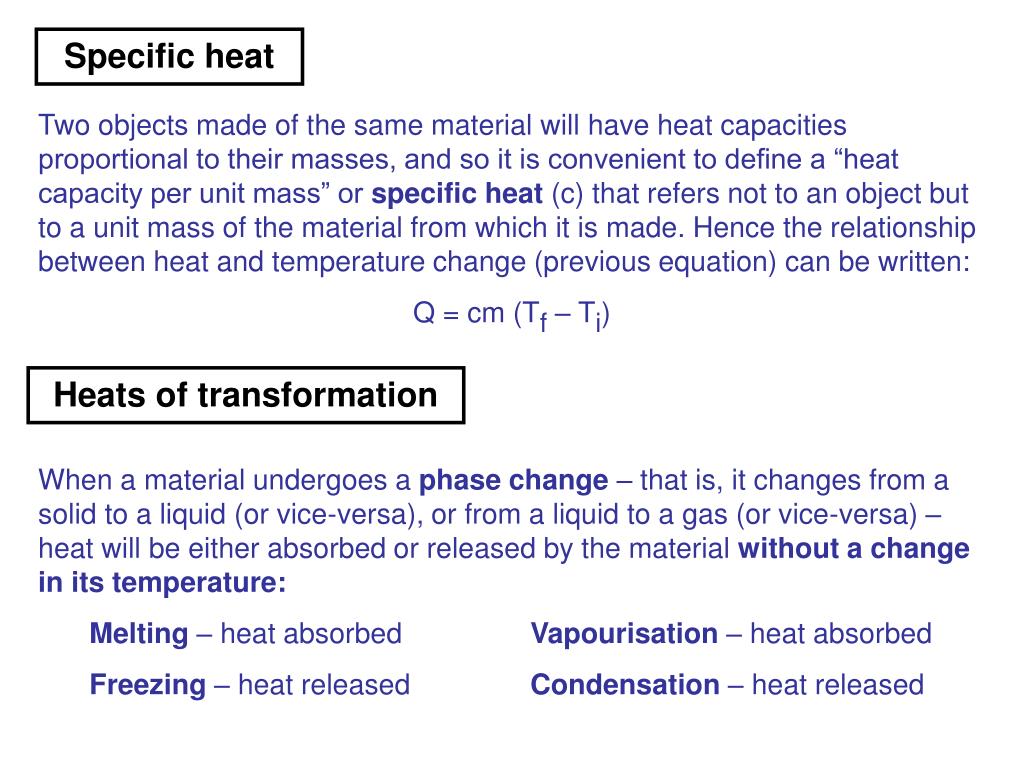 Specific heat

Two objects made of the same material will have heat capacities proportional to their masses, and so it is convenient to define a "heat capacity per unit mass" or specific heat (c) that refers not to an object but to a unit mass of the material from which it is made. Hence the relationship between heat and temperature change (previous equation) can be written:

$Q = cm (T_f – T_i)$

Heats of transformation

When a material undergoes a phase change – that is, it changes from a solid to a liquid (or vice-versa), or from a liquid to a gas (or vice-versa) – heat will be either absorbed or released by the material without a change in its temperature:

Melting – heat absorbed

Freezing – heat released

Vapourisation – heat absorbed

Condensation – heat released